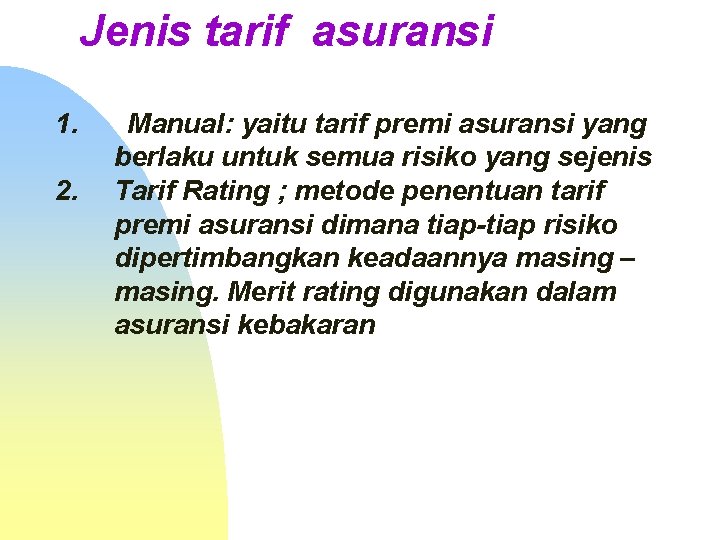 Jenis tarif asuransi

1. Manual: yaitu tarif premi asuransi yang berlaku untuk semua risiko yang sejenis
2. Tarif Rating ; metode penentuan tarif premi asuransi dimana tiap-tiap risiko dipertimbangkan keadaannya masing – masing. Merit rating digunakan dalam asuransi kebakaran